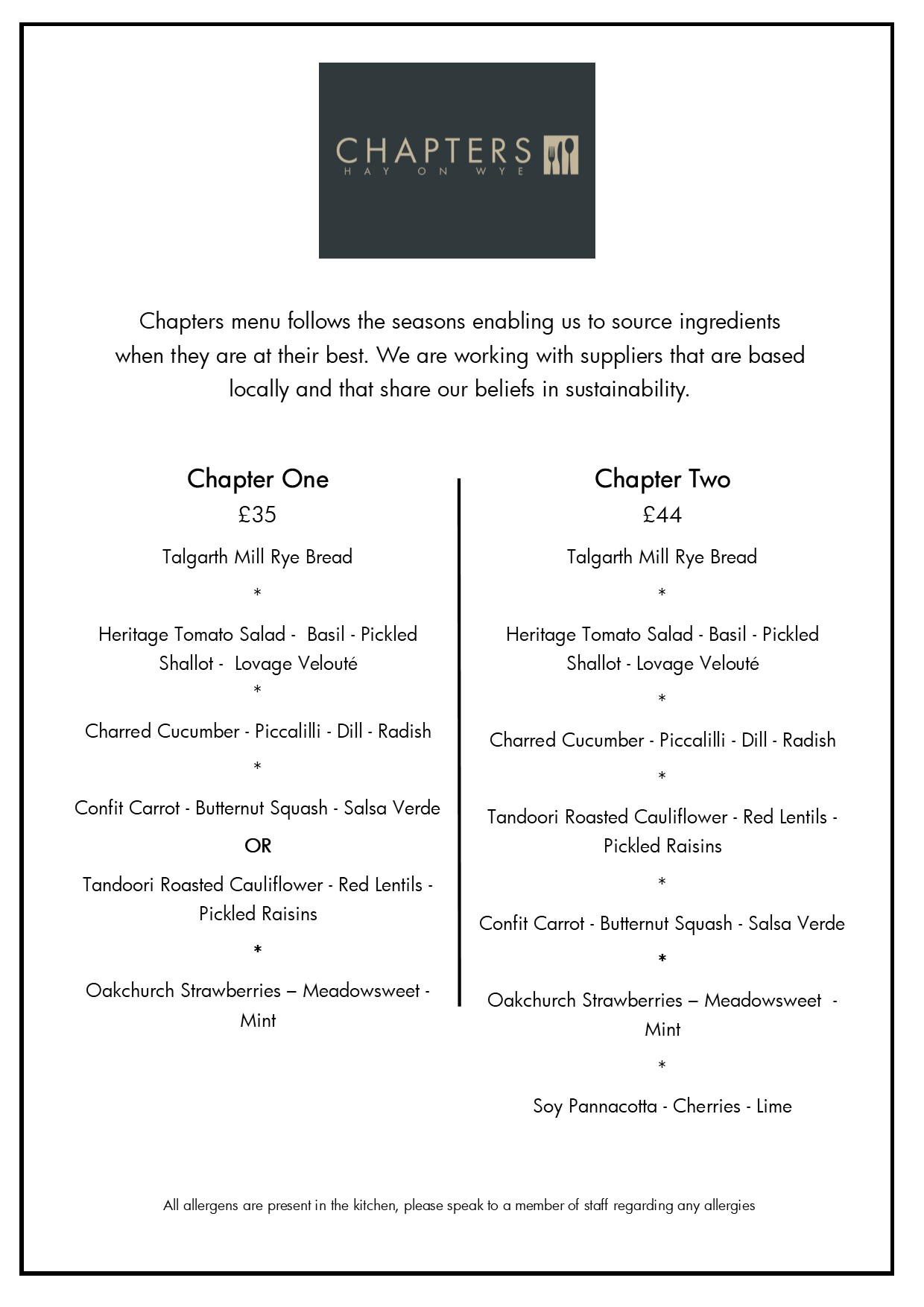 CHAPTERS
HAY ON WYE

Chapters menu follows the seasons enabling us to source ingredients when they are at their best. We are working with suppliers that are based locally and that share our beliefs in sustainability.

Chapter One
£35

Talgarth Mill Rye Bread

*

Heritage Tomato Salad - Basil - Pickled Shallot - Lovage Velouté

*

Charred Cucumber - Piccalilli - Dill - Radish

*

Confit Carrot - Butternut Squash - Salsa Verde

OR

Tandoori Roasted Cauliflower - Red Lentils - Pickled Raisins

*

Oakchurch Strawberries – Meadowsweet - Mint

Chapter Two
£44

Talgarth Mill Rye Bread

*

Heritage Tomato Salad - Basil - Pickled Shallot - Lovage Velouté

*

Charred Cucumber - Piccalilli - Dill - Radish

*

Tandoori Roasted Cauliflower - Red Lentils - Pickled Raisins

*

Confit Carrot - Butternut Squash - Salsa Verde

*

Oakchurch Strawberries – Meadowsweet - Mint

*

Soy Pannacotta - Cherries - Lime

All allergens are present in the kitchen, please speak to a member of staff regarding any allergies